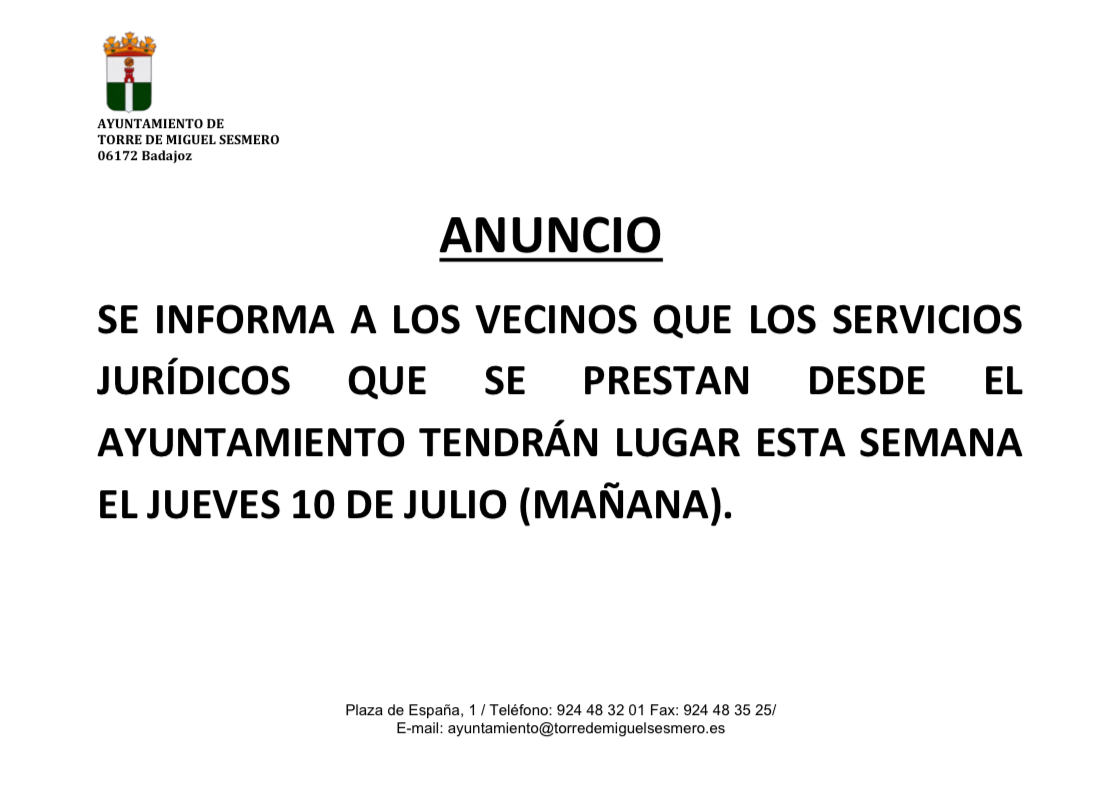 AYUNTAMIENTO DE
TORRE DE MIGUEL SESMERO
06172 Badajoz

ANUNCIO

SE INFORMA A LOS VECINOS QUE LOS SERVICIOS JURÍDICOS QUE SE PRESTAN DESDE EL AYUNTAMIENTO TENDRÁN LUGAR ESTA SEMANA EL JUEVES 10 DE JULIO (MAÑANA).

Plaza de España, 1 / Teléfono: 924 48 32 01 Fax: 924 48 35 25/
E-mail: ayuntamiento@torredemiguelsesmero.es